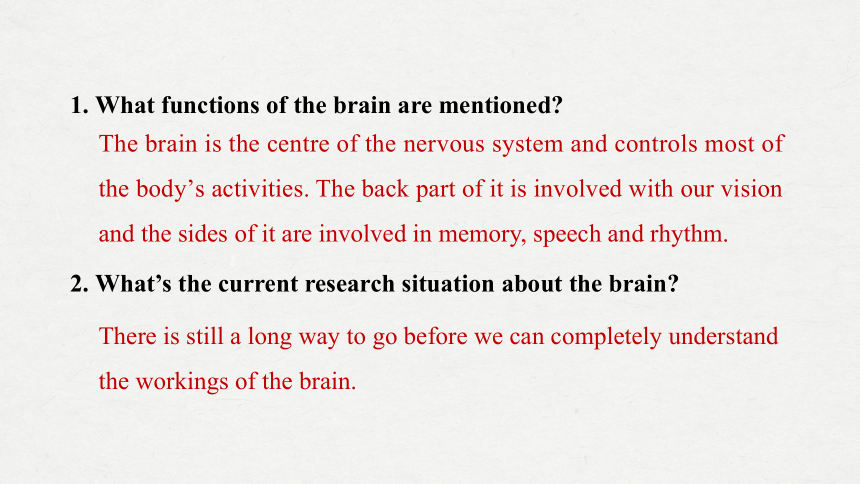 1. What functions of the brain are mentioned?

The brain is the centre of the nervous system and controls most of the body’s activities. The back part of it is involved with our vision and the sides of it are involved in memory, speech and rhythm.

2. What’s the current research situation about the brain?

There is still a long way to go before we can completely understand the workings of the brain.